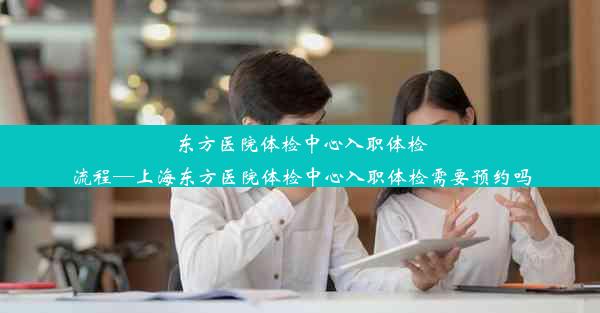 东方医院体检中心入职体检流程—上海东方医院体检中心入职体检需要预约吗